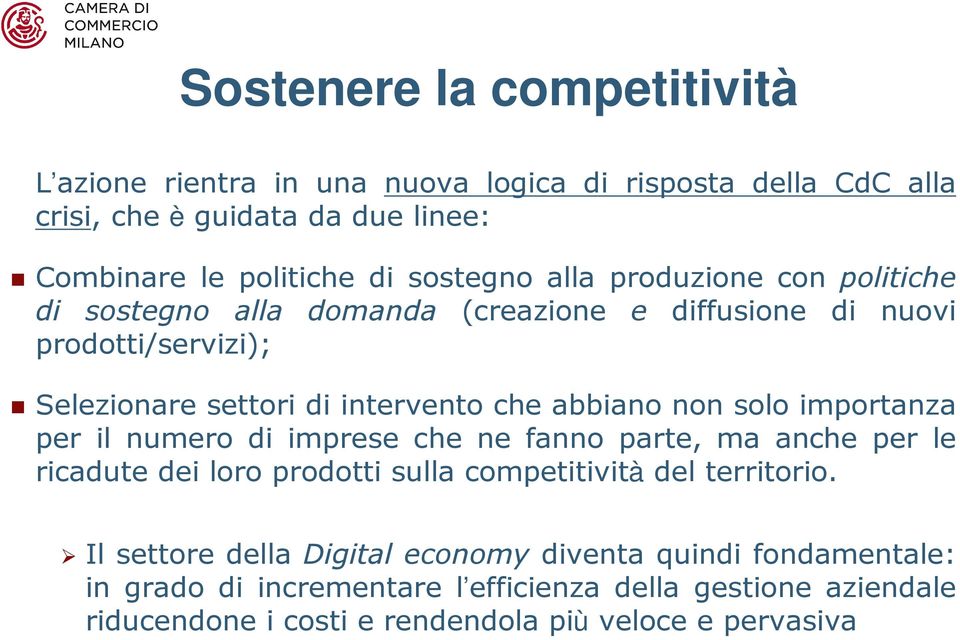 CAMERA DI COMMERCIO MILANO

Sostenere la competitività

L'azione rientra in una nuova logica di risposta della CdC alla crisi, che è guidata da due linee:

Combinare le politiche di sostegno alla produzione con politiche di sostegno alla domanda (creazione e diffusione di nuovi prodotti/servizi);

Selezionare settori di intervento che abbiano non solo importanza per il numero di imprese che ne fanno parte, ma anche per le ricadute dei loro prodotti sulla competitività del territorio.

Il settore della Digital economy diventa quindi fondamentale: in grado di incrementare l'efficienza della gestione aziendale riducendone i costi e rendendola più veloce e pervasiva